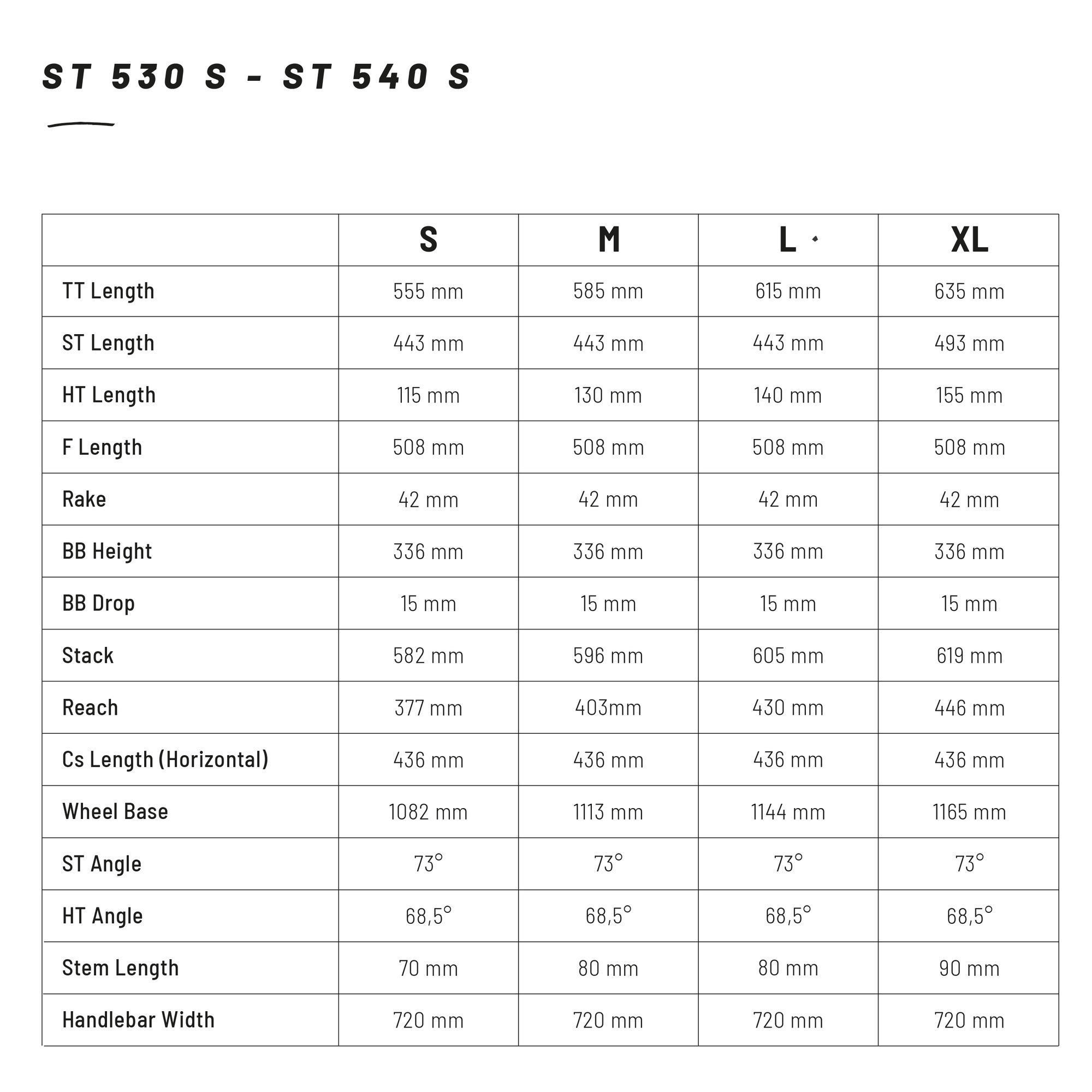 ST 530 S - ST 540 S

|  | S | M | L | XL |
|---|---|---|---|---|
| TT Length | 555 mm | 585 mm | 615 mm | 635 mm |
| ST Length | 443 mm | 443 mm | 443 mm | 493 mm |
| HT Length | 115 mm | 130 mm | 140 mm | 155 mm |
| F Length | 508 mm | 508 mm | 508 mm | 508 mm |
| Rake | 42 mm | 42 mm | 42 mm | 42 mm |
| BB Height | 336 mm | 336 mm | 336 mm | 336 mm |
| BB Drop | 15 mm | 15 mm | 15 mm | 15 mm |
| Stack | 582 mm | 596 mm | 605 mm | 619 mm |
| Reach | 377 mm | 403mm | 430 mm | 446 mm |
| Cs Length (Horizontal) | 436 mm | 436 mm | 436 mm | 436 mm |
| Wheel Base | 1082 mm | 1113 mm | 1144 mm | 1165 mm |
| ST Angle | 73° | 73° | 73° | 73° |
| HT Angle | 68,5° | 68,5° | 68,5° | 68,5° |
| Stem Length | 70 mm | 80 mm | 80 mm | 90 mm |
| Handlebar Width | 720 mm | 720 mm | 720 mm | 720 mm |